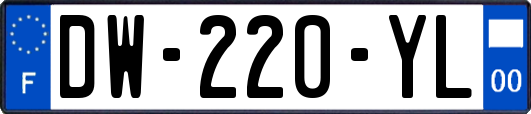 F

DW-220-YL

00